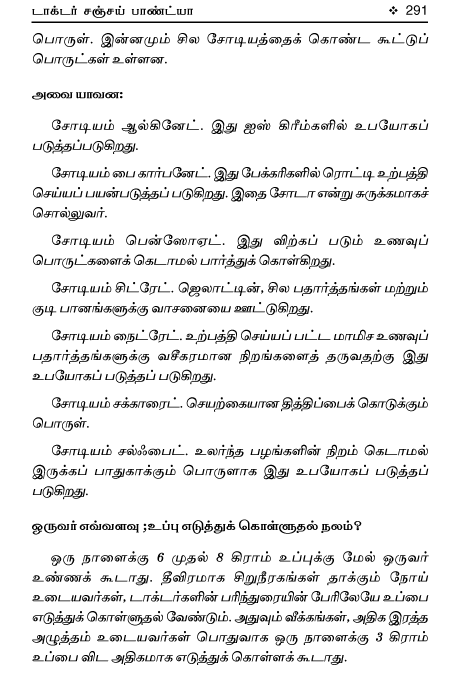 டாக்டர் சஞ்சய் பாண்ட்யா ❖ 291

பொருள். இன்னமும் சில சோடியத்தைக் கொண்ட கூட்டுப் பொருட்கள் உள்ளன.

அவை யாவன:

சோடியம் ஆல்கினேட். இது ஐஸ் கிரீம்களில் உபயோகப் படுத்தப்படுகிறது.

சோடியம் பை கார்பனேட். இது பேக்கரிகளில் ரொட்டி உற்பத்தி செய்யப் பயன்படுத்தப் படுகிறது. இதை சோடா என்று சுருக்கமாகச் சொல்லுவர்.

சோடியம் பென்ஸோஏட். இது விற்கப் படும் உணவுப் பொருட்களைக் கெடாமல் பார்த்துக் கொள்கிறது.

சோடியம் சிட்ரேட். ஜெலாட்டின், சில பதார்த்தங்கள் மற்றும் குடி பானங்களுக்கு வாசனையை ஊட்டுகிறது.

சோடியம் நைட்ரேட். உற்பத்தி செய்யப் பட்ட மாமிச உணவுப் பதார்த்தங்களுக்கு வசீகரமான நிறங்களைத் தருவதற்கு இது உபயோகப் படுத்தப் படுகிறது.

சோடியம் சக்காரைட். செயற்கையான தித்திப்பைக் கொடுக்கும் பொருள்.

சோடியம் சல்ஃபைட். உலர்ந்த பழங்களின் நிறம் கெடாமல் இருக்கப் பாதுகாக்கும் பொருளாக இது உபயோகப் படுத்தப் படுகிறது.

ஒருவர் எவ்வளவு ;உப்பு எடுத்துக் கொள்ளுதல் நலம்?

ஒரு நாளைக்கு 6 முதல் 8 கிராம் உப்புக்கு மேல் ஒருவர் உண்ணக் கூடாது. தீவிரமாக சிறுநீரகங்கள் தாக்கும் நோய் உடையவர்கள், டாக்டர்களின் பரிந்துரையின் பேரிலேயே உப்பை எடுத்துக் கொள்ளுதல் வேண்டும். அதுவும் வீக்கங்கள், அதிக இரத்த அழுத்தம் உடையவர்கள் பொதுவாக ஒரு நாளைக்கு 3 கிராம் உப்பை விட அதிகமாக எடுத்துக் கொள்ளக் கூடாது.